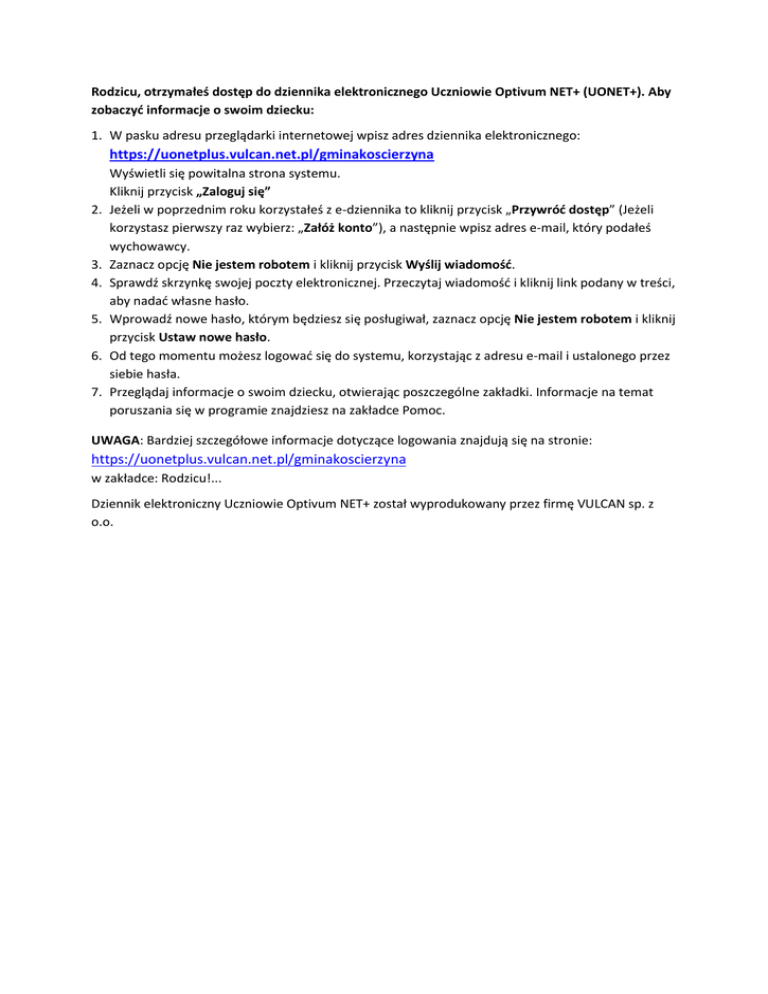 Rodzicu, otrzymałeś dostęp do dziennika elektronicznego Uczniowie Optivum NET+ (UONET+). Aby zobaczyć informacje o swoim dziecku:

1. W pasku adresu przeglądarki internetowej wpisz adres dziennika elektronicznego: https://uonetplus.vulcan.net.pl/gminakoscierzyna
Wyświetli się powitalna strona systemu.
Kliknij przycisk „Zaloguj się”
2. Jeżeli w poprzednim roku korzystałeś z e-dziennika to kliknij przycisk „Przywróć dostęp” (Jeżeli korzystasz pierwszy raz wybierz: „Załóż konto”), a następnie wpisz adres e-mail, który podałeś wychowawcy.
3. Zaznacz opcję Nie jestem robotem i kliknij przycisk Wyślij wiadomość.
4. Sprawdź skrzynkę swojej poczty elektronicznej. Przeczytaj wiadomość i kliknij link podany w treści, aby nadać własne hasło.
5. Wprowadź nowe hasło, którym będziesz się posługiwał, zaznacz opcję Nie jestem robotem i kliknij przycisk Ustaw nowe hasło.
6. Od tego momentu możesz logować się do systemu, korzystając z adresu e-mail i ustalonego przez siebie hasła.
7. Przeglądaj informacje o swoim dziecku, otwierając poszczególne zakładki. Informacje na temat poruszania się w programie znajdziesz na zakładce Pomoc.

UWAGA: Bardziej szczegółowe informacje dotyczące logowania znajdują się na stronie: https://uonetplus.vulcan.net.pl/gminakoscierzyna
w zakładce: Rodzicu!...

Dziennik elektroniczny Uczniowie Optivum NET+ został wyprodukowany przez firmę VULCAN sp. z o.o.